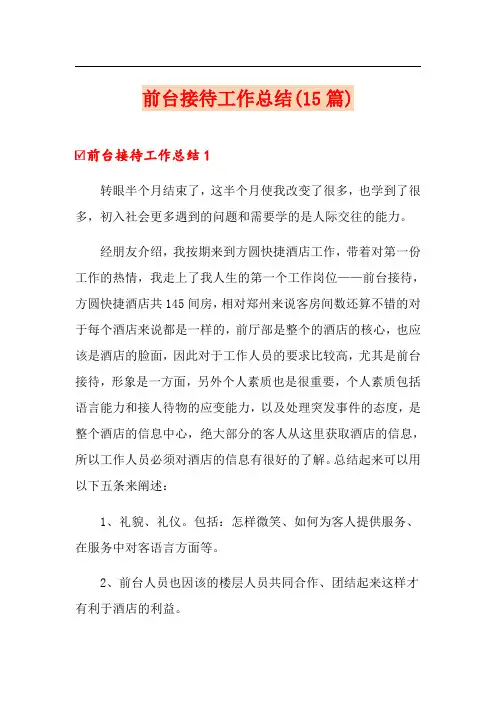 前台接待工作总结(15篇)

☑前台接待工作总结1

转眼半个月结束了，这半个月使我改变了很多，也学到了很多，初入社会更多遇到的问题和需要学的是人际交往的能力。

经朋友介绍，我按期来到方圆快捷酒店工作，带着对第一份工作的热情，我走上了我人生的第一个工作岗位——前台接待，方圆快捷酒店共145间房，相对郑州来说客房间数还算不错的对于每个酒店来说都是一样的，前厅部是整个的酒店的核心，也应该是酒店的脸面，因此对于工作人员的要求比较高，尤其是前台接待，形象是一方面，另外个人素质也是很重要，个人素质包括语言能力和接人待物的应变能力，以及处理突发事件的态度，是整个酒店的信息中心，绝大部分的客人从这里获取酒店的信息，所以工作人员必须对酒店的信息有很好的了解。总结起来可以用以下五条来阐述：

1、礼貌、礼仪。包括：怎样微笑、如何为客人提供服务、在服务中对客语言方面等。

2、前台人员也因该的楼层人员共同合作、团结起来这样才有利于酒店的利益。